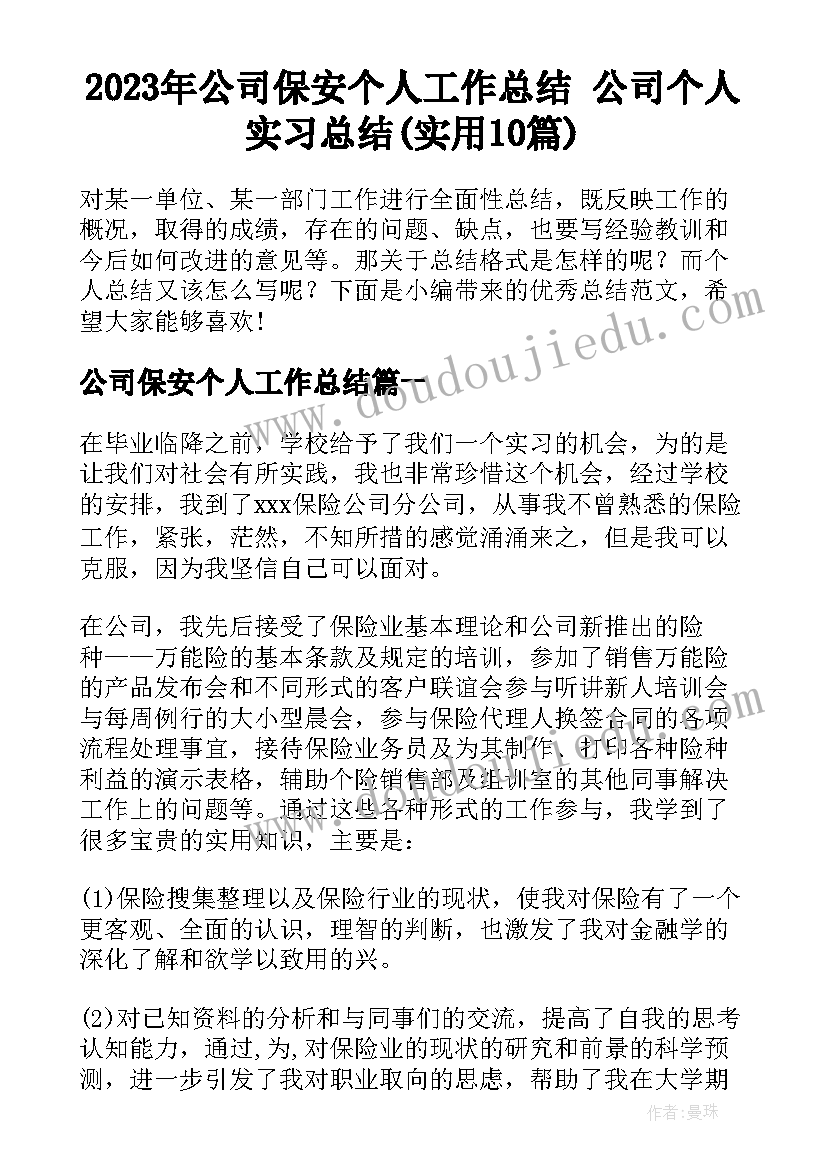 2023年公司保安个人工作总结 公司个人实习总结(实用10篇)

对某一单位、某一部门工作进行全面性总结，既反映工作的概况，取得的成绩，存在的问题、缺点，也要写经验教训和今后如何改进的意见等。那关于总结格式是怎样的呢？而个人总结又该怎么写呢？下面是小编带来的优秀总结范文，希望大家能够喜欢！

公司保安个人工作总结篇一

在毕业临降之前，学校给予了我们一个实习的机会，为的是让我们对社会有所实践，我也非常珍惜这个机会，经过学校的安排，我到了xxx保险公司分公司，从事我不曾熟悉的保险工作，紧张，茫然，不知所措的感觉涌涌来之，但是我可以克服，因为我坚信自己可以面对。

在公司，我先后接受了保险业基本理论和公司新推出的险种——万能险的基本条款及规定的培训，参加了销售万能险的产品发布会和不同形式的客户联谊会参与听讲新人培训会与每周例行的大小型晨会，参与保险代理人换签合同的各项流程处理事宜，接待保险业务员及为其制作、打印各种险种利益的演示表格，辅助个险销售部及组训室的其他同事解决工作上的问题等。通过这些各种形式的工作参与，我学到了很多宝贵的实用知识，主要是：

(1)保险搜集整理以及保险行业的现状，使我对保险有了一个更客观、全面的认识，理智的判断，也激发了我对金融学的深化了解和欲学以致用的兴。

(2)对已知资料的分析和与同事们的交流，提高了自我的思考认知能力，通过,为,对保险业的现状的研究和前景的科学预测，进一步引发了我对职业取向的思虑，帮助了我在大学期

doudoujiedu.com

作者：曼珠